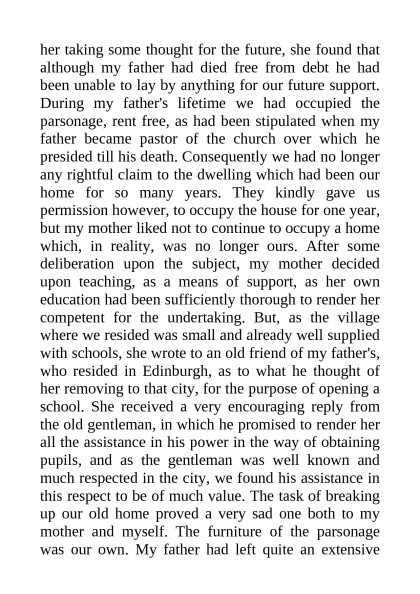 her taking some thought for the future, she found that although my father had died free from debt he had been unable to lay by anything for our future support. During my father's lifetime we had occupied the parsonage, rent free, as had been stipulated when my father became pastor of the church over which he presided till his death. Consequently we had no longer any rightful claim to the dwelling which had been our home for so many years. They kindly gave us permission however, to occupy the house for one year, but my mother liked not to continue to occupy a home which, in reality, was no longer ours. After some deliberation upon the subject, my mother decided upon teaching, as a means of support, as her own education had been sufficiently thorough to render her competent for the undertaking. But, as the village where we resided was small and already well supplied with schools, she wrote to an old friend of my father's, who resided in Edinburgh, as to what he thought of her removing to that city, for the purpose of opening a school. She received a very encouraging reply from the old gentleman, in which he promised to render her all the assistance in his power in the way of obtaining pupils, and as the gentleman was well known and much respected in the city, we found his assistance in this respect to be of much value. The task of breaking up our old home proved a very sad one both to my mother and myself. The furniture of the parsonage was our own. My father had left quite an extensive